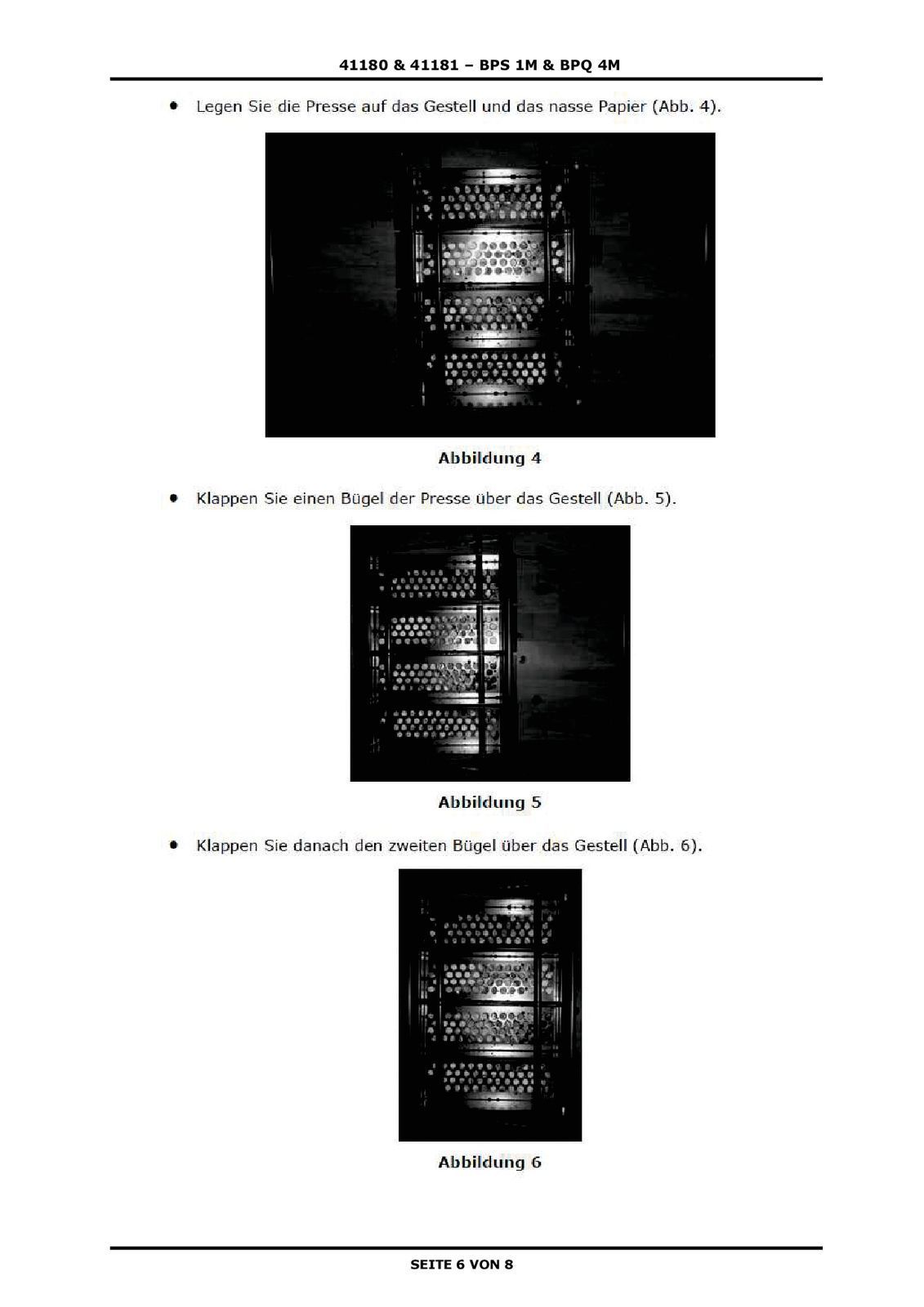 41180 & 41181 – BPS 1M & BPQ 4M

• Legen Sie die Presse auf das Gestell und das nasse Papier (Abb. 4).

Abbildung 4

• Klappen Sie einen Bügel der Presse über das Gestell (Abb. 5).

Abbildung 5

• Klappen Sie danach den zweiten Bügel über das Gestell (Abb. 6).

Abbildung 6

SEITE 6 VON 8